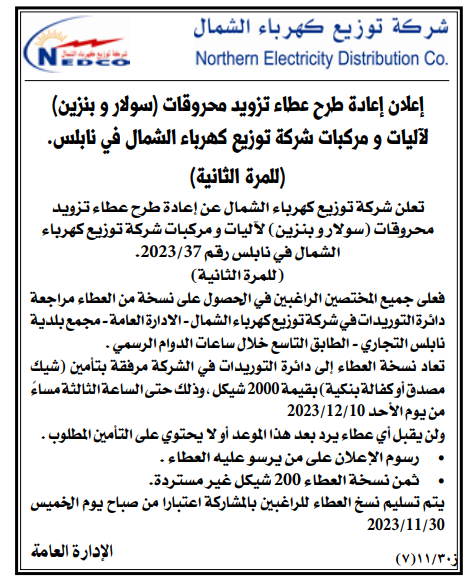 شركة توزيع كهرباء الشمال
Northern Electricity Distribution Co.
NEDCO
شركة توزيع كهرباء الشمال

إعلان إعادة طرح عطاء تزويد محروقات (سولار و بنزين) لآليات و مركبات شركة توزيع كهرباء الشمال في نابلس.
(للمرة الثانية)

تعلن شركة توزيع كهرباء الشمال عن إعادة طرح عطاء تزويد محروقات (سولار و بنزين) لآليات و مركبات شركة توزيع كهرباء الشمال في نابلس رقم 2023/37.
(للمرة الثانية)

فعلى جميع المختصين الراغبين في الحصول على نسخة من العطاء مراجعة دائرة التوريدات في شركة توزيع كهرباء الشمال - الادارة العامة - مجمع بلدية نابلس التجاري - الطابق التاسع خلال ساعات الدوام الرسمي .
تعاد نسخة العطاء إلى دائرة التوريدات في الشركة مرفقة بتأمين (شيك مصدق أو كفالة بنكية) بقيمة 2000 شيكل ، وذلك حتى الساعة الثالثة مساءً من يوم الأحد 2023/12/10
ولن يقبل أي عطاء يرد بعد هذا الموعد أو لا يحتوي على التأمين المطلوب .
• رسوم الإعلان على من يرسو عليه العطاء .
• ثمن نسخة العطاء 200 شيكل غير مستردة.
يتم تسليم نسخ العطاء للراغبين بالمشاركة اعتبارا من صباح يوم الخميس 2023/11/30

الإدارة العامة

ز١١/٣٠(٧)